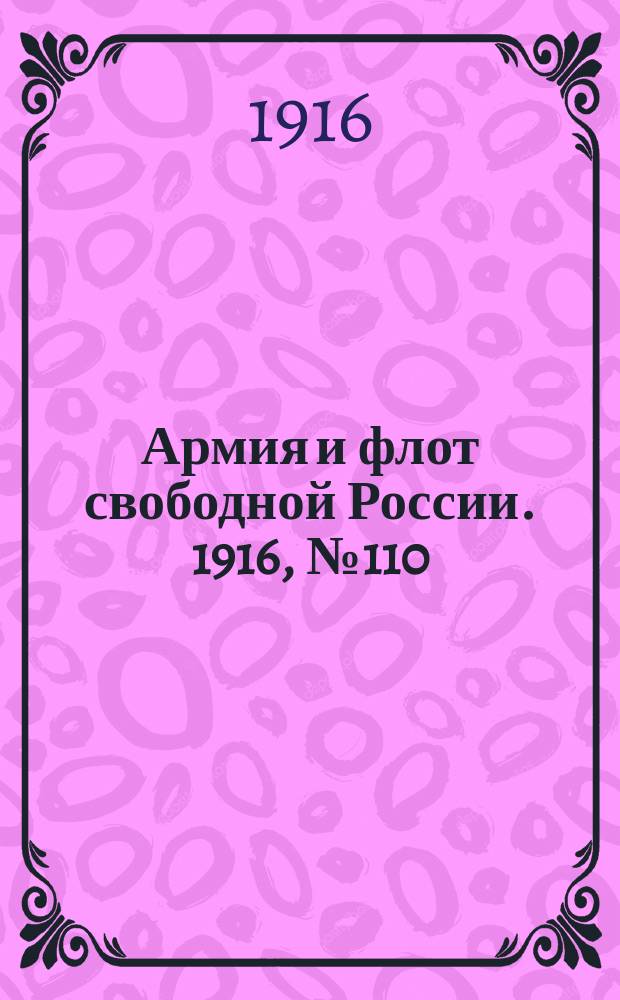 1916

Армия и флот свободной России. 1916, №110